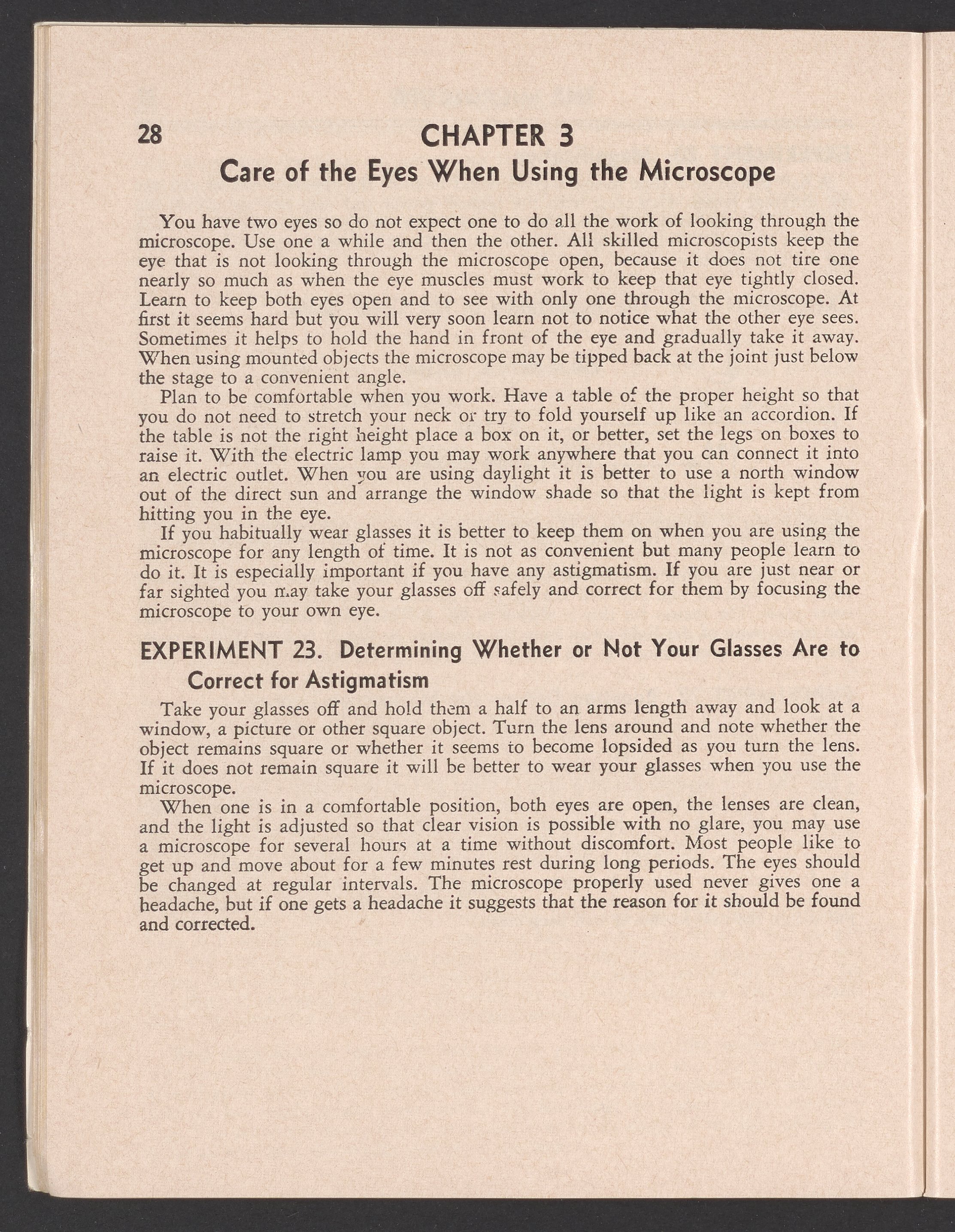 28

CHAPTER 3

Care of the Eyes When Using the Microscope

You have two eyes so do not expect one to do all the work of looking through the microscope. Use one a while and then the other. All skilled microscopists keep the eye that is not looking through the microscope open, because it does not tire one nearly so much as when the eye muscles must work to keep that eye tightly closed. Learn to keep both eyes open and to see with only one through the microscope. At first it seems hard but you will very soon learn not to notice what the other eye sees. Sometimes it helps to hold the hand in front of the eye and gradually take it away. When using mounted objects the microscope may be tipped back at the joint just below the stage to a convenient angle.

Plan to be comfortable when you work. Have a table of the proper height so that you do not need to stretch your neck or try to fold yourself up like an accordion. If the table is not the right height place a box on it, or better, set the legs on boxes to raise it. With the electric lamp you may work anywhere that you can connect it into an electric outlet. When you are using daylight it is better to use a north window out of the direct sun and arrange the window shade so that the light is kept from hitting you in the eye.

If you habitually wear glasses it is better to keep them on when you are using the microscope for any length of time. It is not as convenient but many people learn to do it. It is especially important if you have any astigmatism. If you are just near or far sighted you may take your glasses off safely and correct for them by focusing the microscope to your own eye.

EXPERIMENT 23. Determining Whether or Not Your Glasses Are to Correct for Astigmatism

Take your glasses off and hold them a half to an arms length away and look at a window, a picture or other square object. Turn the lens around and note whether the object remains square or whether it seems to become lopsided as you turn the lens. If it does not remain square it will be better to wear your glasses when you use the microscope.

When one is in a comfortable position, both eyes are open, the lenses are clean, and the light is adjusted so that clear vision is possible with no glare, you may use a microscope for several hours at a time without discomfort. Most people like to get up and move about for a few minutes rest during long periods. The eyes should be changed at regular intervals. The microscope properly used never gives one a headache, but if one gets a headache it suggests that the reason for it should be found and corrected.